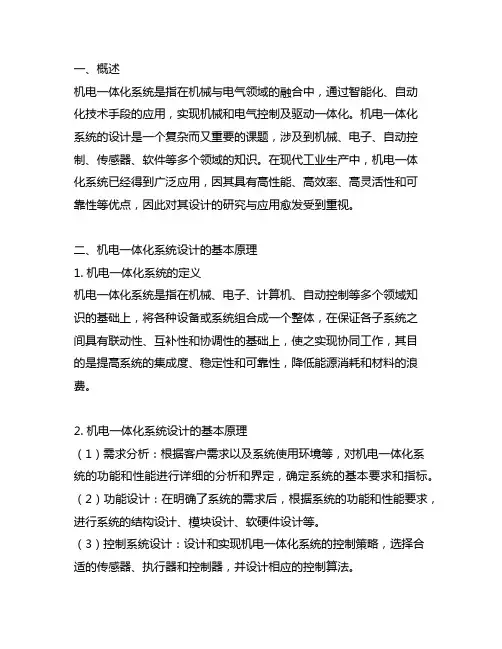 一、概述
机电一体化系统是指在机械与电气领域的融合中，通过智能化、自动化技术手段的应用，实现机械和电气控制及驱动一体化。机电一体化系统的设计是一个复杂而又重要的课题，涉及到机械、电子、自动控制、传感器、软件等多个领域的知识。在现代工业生产中，机电一体化系统已经得到广泛应用，因其具有高性能、高效率、高灵活性和可靠性等优点，因此对其设计的研究与应用愈发受到重视。

二、机电一体化系统设计的基本原理
1. 机电一体化系统的定义
机电一体化系统是指在机械、电子、计算机、自动控制等多个领域知识的基础上，将各种设备或系统组合成一个整体，在保证各子系统之间具有联动性、互补性和协调性的基础上，使之实现协同工作，其目的是提高系统的集成度、稳定性和可靠性，降低能源消耗和材料的浪费。

2. 机电一体化系统设计的基本原理
（1）需求分析：根据客户需求以及系统使用环境等，对机电一体化系统的功能和性能进行详细的分析和界定，确定系统的基本要求和指标。
（2）功能设计：在明确了系统的需求后，根据系统的功能和性能要求，进行系统的结构设计、模块设计、软硬件设计等。
（3）控制系统设计：设计和实现机电一体化系统的控制策略，选择合适的传感器、执行器和控制器，并设计相应的控制算法。